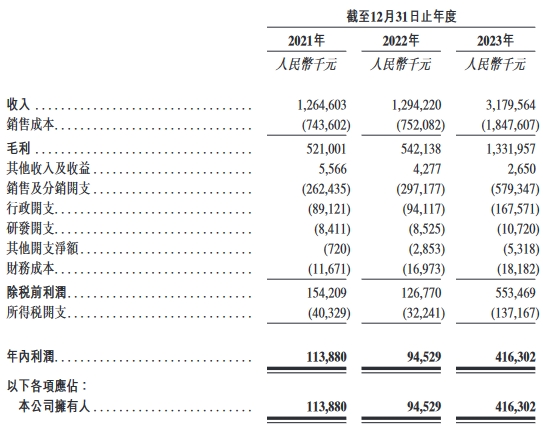 截至12月31日止年度

| | 2021年 | 2022年 | 2023年 |
|---|---|---|---|
| | 人民幣千元 | 人民幣千元 | 人民幣千元 |
| 收入 | 1,264,603 | 1,294,220 | 3,179,564 |
| 銷售成本 | (743,602) | (752,082) | (1,847,607) |
| 毛利 | 521,001 | 542,138 | 1,331,957 |
| 其他收入及收益 | 5,566 | 4,277 | 2,650 |
| 銷售及分銷開支 | (262,435) | (297,177) | (579,347) |
| 行政開支 | (89,121) | (94,117) | (167,571) |
| 研發開支 | (8,411) | (8,525) | (10,720) |
| 其他開支淨額 | (720) | (2,853) | (5,318) |
| 財務成本 | (11,671) | (16,973) | (18,182) |
| 除稅前利潤 | 154,209 | 126,770 | 553,469 |
| 所得稅開支 | (40,329) | (32,241) | (137,167) |
| 年內利潤 | 113,880 | 94,529 | 416,302 |
| 以下各項應佔： | | | |
| 本公司擁有人 | 113,880 | 94,529 | 416,302 |